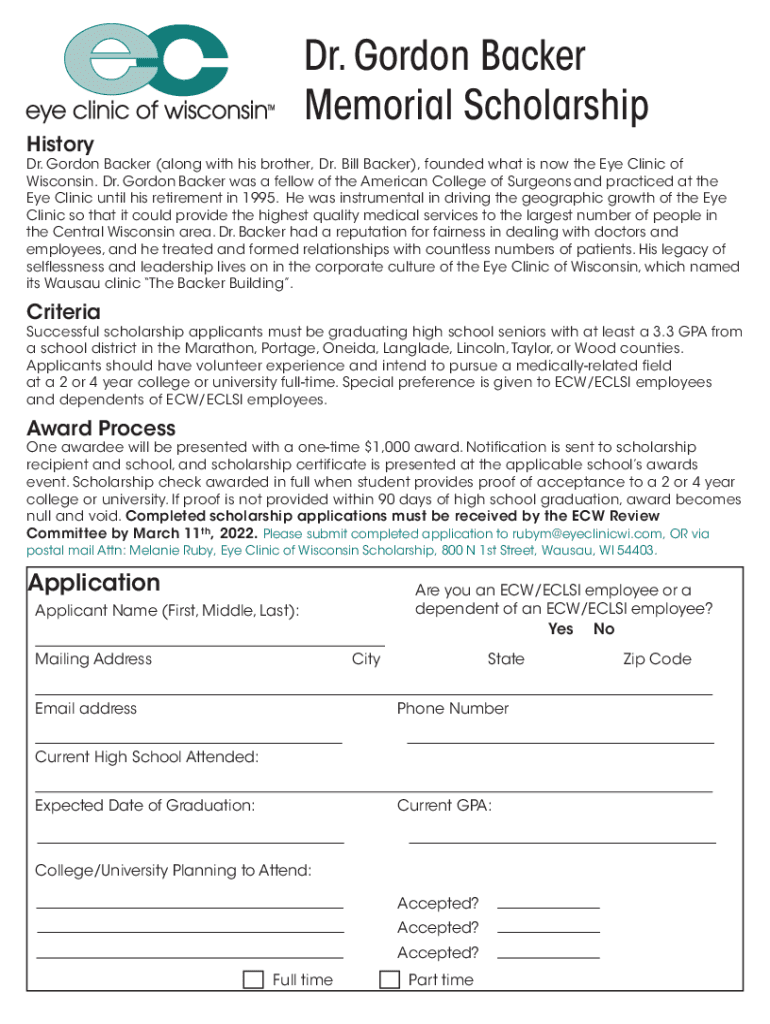 ec
eye clinic of wisconsin™

Dr. Gordon Backer Memorial Scholarship

History
Dr. Gordon Backer (along with his brother, Dr. Bill Backer), founded what is now the Eye Clinic of Wisconsin. Dr. Gordon Backer was a fellow of the American College of Surgeons and practiced at the Eye Clinic until his retirement in 1995. He was instrumental in driving the geographic growth of the Eye Clinic so that it could provide the highest quality medical services to the largest number of people in the Central Wisconsin area. Dr. Backer had a reputation for fairness in dealing with doctors and employees, and he treated and formed relationships with countless numbers of patients. His legacy of selflessness and leadership lives on in the corporate culture of the Eye Clinic of Wisconsin, which named its Wausau clinic "The Backer Building".

Criteria
Successful scholarship applicants must be graduating high school seniors with at least a 3.3 GPA from a school district in the Marathon, Portage, Oneida, Langlade, Lincoln, Taylor, or Wood counties. Applicants should have volunteer experience and intend to pursue a medically-related field at a 2 or 4 year college or university full-time. Special preference is given to ECW/ECLSI employees and dependents of ECW/ECLSI employees.

Award Process
One awardee will be presented with a one-time $1,000 award. Notification is sent to scholarship recipient and school, and scholarship certificate is presented at the applicable school's awards event. Scholarship check awarded in full when student provides proof of acceptance to a 2 or 4 year college or university. If proof is not provided within 90 days of high school graduation, award becomes null and void. Completed scholarship applications must be received by the ECW Review Committee by March 11th, 2022. Please submit completed application to rubym@eyeclinicwi.com, OR via postal mail Attn: Melanie Ruby, Eye Clinic of Wisconsin Scholarship, 800 N 1st Street, Wausau, WI 54403.

Application
Applicant Name (First, Middle, Last):
Are you an ECW/ECLSI employee or a dependent of an ECW/ECLSI employee?
Yes No
Mailing Address City State Zip Code
Email address
Phone Number
Current High School Attended:
Expected Date of Graduation:
Current GPA:
College/University Planning to Attend:
Accepted?
Accepted?
Accepted?
Full time
Part time